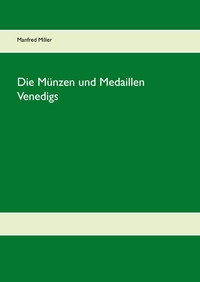 Manfred Miller

Die Münzen und Medaillen Venedigs